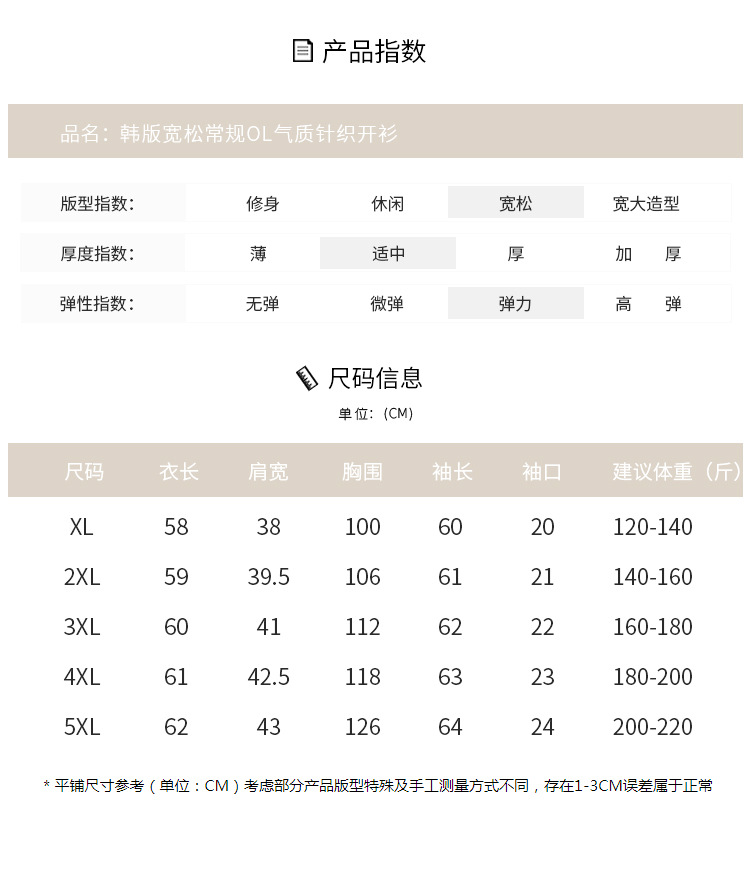 产品指数

品名：韩版宽松常规OL气质针织开衫

| 版型指数: | 修身 | 休闲 | 宽松 | 宽大造型 |
|---|---|---|---|---|
| 厚度指数: | 薄 | 适中 | 厚 | 加　厚 |
| 弹性指数: | 无弹 | 微弹 | 弹力 | 高　弹 |

尺码信息

单位：(CM)

| 尺码 | 衣长 | 肩宽 | 胸围 | 袖长 | 袖口 | 建议体重（斤） |
|---|---|---|---|---|---|---|
| XL | 58 | 38 | 100 | 60 | 20 | 120-140 |
| 2XL | 59 | 39.5 | 106 | 61 | 21 | 140-160 |
| 3XL | 60 | 41 | 112 | 62 | 22 | 160-180 |
| 4XL | 61 | 42.5 | 118 | 63 | 23 | 180-200 |
| 5XL | 62 | 43 | 126 | 64 | 24 | 200-220 |

* 平铺尺寸参考（单位：CM）考虑部分产品版型特殊及手工测量方式不同，存在1-3CM误差属于正常